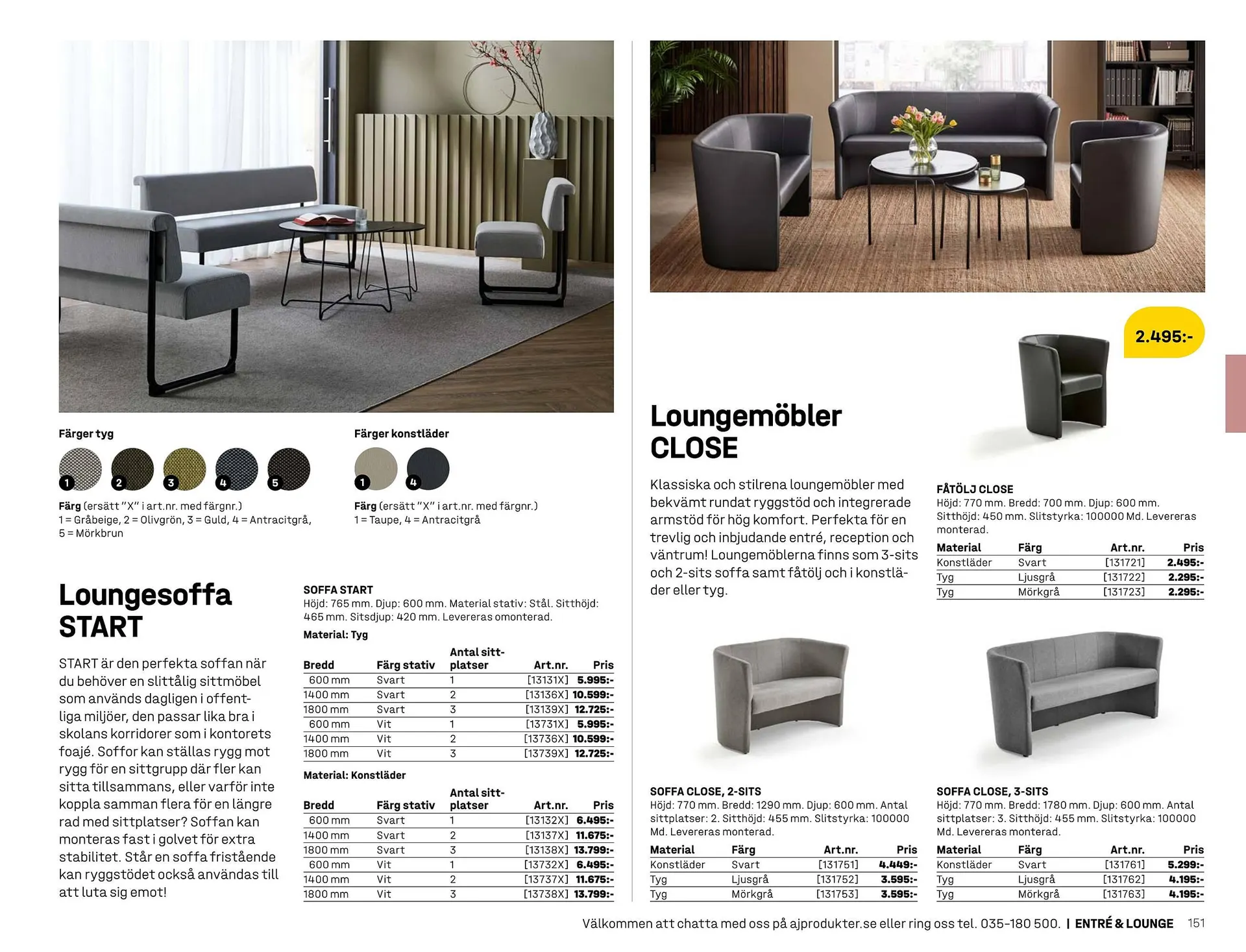 Färger tyg

1 2 3 4 5

Färg (ersätt "X" i art.nr. med färgnr.)
1 = Gråbeige, 2 = Olivgrön, 3 = Guld, 4 = Antracitgrå, 5 = Mörkbrun

Färger konstläder

1 4

Färg (ersätt "X" i art.nr. med färgnr.)
1 = Taupe, 4 = Antracitgrå

Loungesoffa START

START är den perfekta soffan när du behöver en slittålig sittmöbel som används dagligen i offentliga miljöer, den passar lika bra i skolans korridorer som i kontorets foajé. Soffor kan ställas rygg mot rygg för en sittgrupp där fler kan sitta tillsammans, eller varför inte koppla samman flera för en längre rad med sittplatser? Soffan kan monteras fast i golvet för extra stabilitet. Står en soffa fristående kan ryggstödet också användas till att luta sig emot!

SOFFA START
Höjd: 765 mm. Djup: 600 mm. Material stativ: Stål. Sitthöjd: 465 mm. Sitsdjup: 420 mm. Levereras omonterad.

Material: Tyg

| Bredd | Färg stativ | Antal sittplatser | Art.nr. | Pris |
|---|---|---|---|---|
| 600 mm | Svart | 1 | [13131X] | 5.995:- |
| 1400 mm | Svart | 2 | [13136X] | 10.599:- |
| 1800 mm | Svart | 3 | [13139X] | 12.725:- |
| 600 mm | Vit | 1 | [13731X] | 5.995:- |
| 1400 mm | Vit | 2 | [13736X] | 10.599:- |
| 1800 mm | Vit | 3 | [13739X] | 12.725:- |

Material: Konstläder

| Bredd | Färg stativ | Antal sittplatser | Art.nr. | Pris |
|---|---|---|---|---|
| 600 mm | Svart | 1 | [13132X] | 6.495:- |
| 1400 mm | Svart | 2 | [13137X] | 11.675:- |
| 1800 mm | Svart | 3 | [13138X] | 13.799:- |
| 600 mm | Vit | 1 | [13732X] | 6.495:- |
| 1400 mm | Vit | 2 | [13737X] | 11.675:- |
| 1800 mm | Vit | 3 | [13738X] | 13.799:- |

2.495:-

Loungemöbler CLOSE

Klassiska och stilrena loungemöbler med bekvämt rundat ryggstöd och integrerade armstöd för hög komfort. Perfekta för en trevlig och inbjudande entré, reception och väntrum! Loungemöblerna finns som 3-sits och 2-sits soffa samt fåtölj och i konstläder eller tyg.

FÅTÖLJ CLOSE
Höjd: 770 mm. Bredd: 700 mm. Djup: 600 mm. Sitthöjd: 450 mm. Slitstyrka: 100000 Md. Levereras monterad.

| Material | Färg | Art.nr. | Pris |
|---|---|---|---|
| Konstläder | Svart | [131721] | 2.495:- |
| Tyg | Ljusgrå | [131722] | 2.295:- |
| Tyg | Mörkgrå | [131723] | 2.295:- |

SOFFA CLOSE, 2-SITS
Höjd: 770 mm. Bredd: 1290 mm. Djup: 600 mm. Antal sittplatser: 2. Sitthöjd: 455 mm. Slitstyrka: 100000 Md. Levereras monterad.

| Material | Färg | Art.nr. | Pris |
|---|---|---|---|
| Konstläder | Svart | [131751] | 4.449:- |
| Tyg | Ljusgrå | [131752] | 3.595:- |
| Tyg | Mörkgrå | [131753] | 3.595:- |

SOFFA CLOSE, 3-SITS
Höjd: 770 mm. Bredd: 1780 mm. Djup: 600 mm. Antal sittplatser: 3. Sitthöjd: 455 mm. Slitstyrka: 100000 Md. Levereras monterad.

| Material | Färg | Art.nr. | Pris |
|---|---|---|---|
| Konstläder | Svart | [131761] | 5.299:- |
| Tyg | Ljusgrå | [131762] | 4.195:- |
| Tyg | Mörkgrå | [131763] | 4.195:- |

Välkommen att chatta med oss på ajprodukter.se eller ring oss tel. 035-180 500. | ENTRÉ & LOUNGE 151